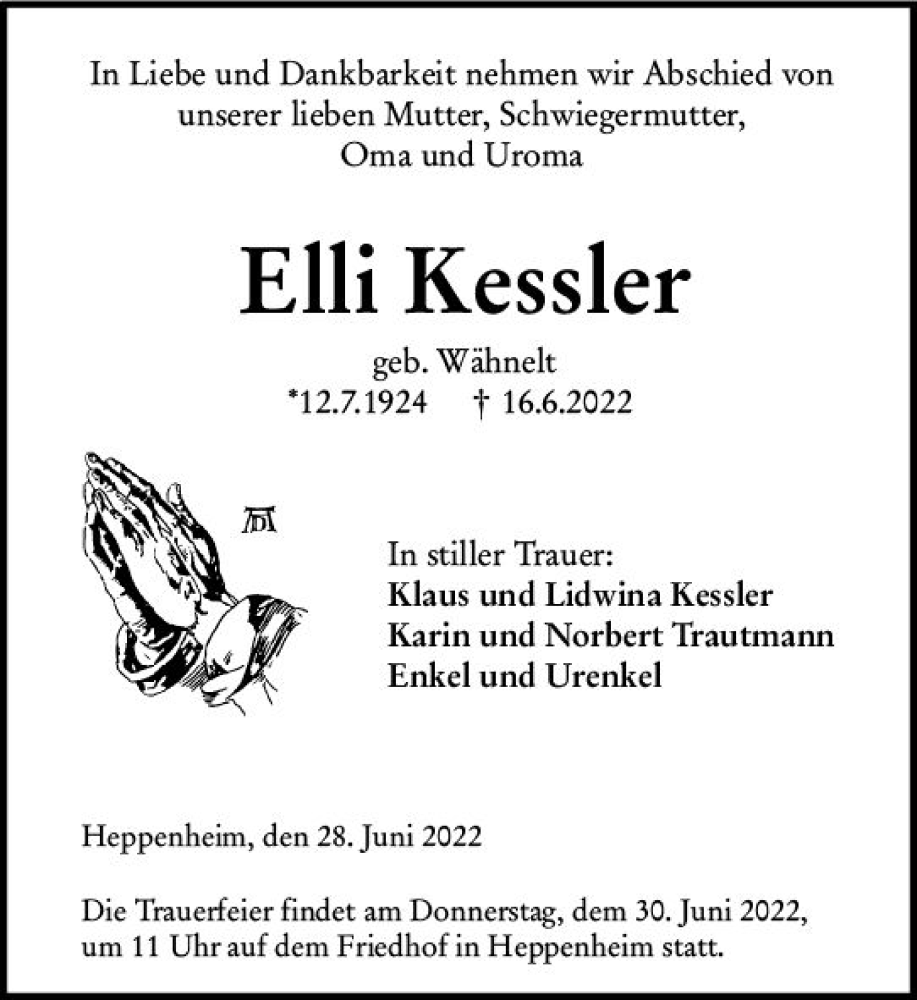 In Liebe und Dankbarkeit nehmen wir Abschied von unserer lieben Mutter, Schwiegermutter, Oma und Uroma

Elli Kessler

geb. Wähnelt
*12.7.1924 † 16.6.2022

AD

In stiller Trauer:
Klaus und Lidwina Kessler
Karin und Norbert Trautmann
Enkel und Urenkel

Heppenheim, den 28. Juni 2022

Die Trauerfeier findet am Donnerstag, dem 30. Juni 2022, um 11 Uhr auf dem Friedhof in Heppenheim statt.